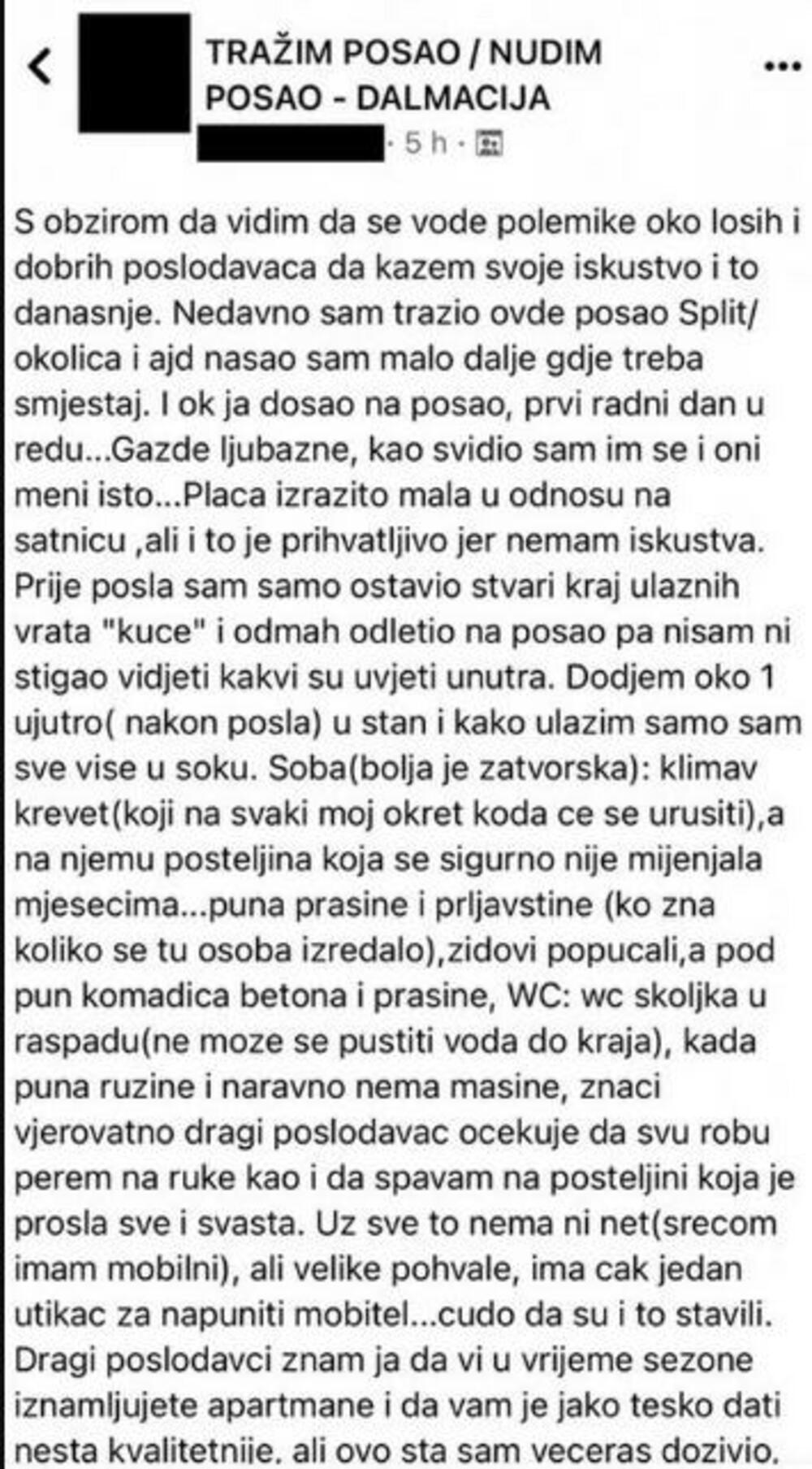 TRAŽIM POSAO / NUDIM POSAO - DALMACIJA

· 5 h ·

S obzirom da vidim da se vode polemike oko losih i dobrih poslodavaca da kazem svoje iskustvo i to danasnje. Nedavno sam trazio ovde posao Split/ okolica i ajd nasao sam malo dalje gdje treba smjestaj. I ok ja dosao na posao, prvi radni dan u redu...Gazde ljubazne, kao svidio sam im se i oni meni isto...Placa izrazito mala u odnosu na satnicu ,ali i to je prihvatljivo jer nemam iskustva. Prije posla sam samo ostavio stvari kraj ulaznih vrata "kuce" i odmah odletio na posao pa nisam ni stigao vidjeti kakvi su uvjeti unutra. Dodjem oko 1 ujutro( nakon posla) u stan i kako ulazim samo sam sve vise u soku. Soba(bolja je zatvorska): klimav krevet(koji na svaki moj okret koda ce se urusiti),a na njemu posteljina koja se sigurno nije mijenjala mjesecima...puna prasine i prljavstine (ko zna koliko se tu osoba izredalo),zidovi popucali,a pod pun komadica betona i prasine, WC: wc skoljka u raspadu(ne moze se pustiti voda do kraja), kada puna ruzine i naravno nema masine, znaci vjerovatno dragi poslodavac ocekuje da svu robu perem na ruke kao i da spavam na posteljini koja je prosla sve i svasta. Uz sve to nema ni net(srecom imam mobilni), ali velike pohvale, ima cak jedan utikac za napuniti mobitel...cudo da su i to stavili. Dragi poslodavci znam ja da vi u vrijeme sezone iznamljujete apartmane i da vam je jako tesko dati nesta kvalitetnije, ali ovo sta sam veceras dozivio,